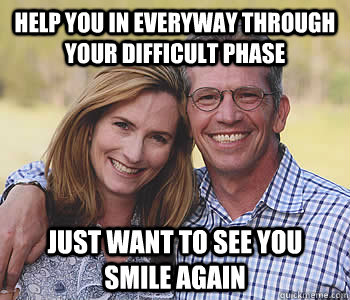 HELP YOU IN EVERYWAY THROUGH YOUR DIFFICULT PHASE

JUST WANT TO SEE YOU SMILE AGAIN

quickmeme.com